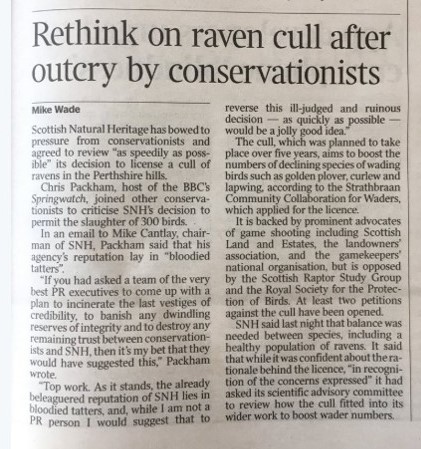 Rethink on raven cull after outcry by conservationists

Mike Wade

Scottish Natural Heritage has bowed to pressure from conservationists and agreed to review "as speedily as possible" its decision to license a cull of ravens in the Perthshire hills.

Chris Packham, host of the BBC's Springwatch, joined other conservationists to criticise SNH's decision to permit the slaughter of 300 birds.

In an email to Mike Cantlay, chairman of SNH, Packham said that his agency's reputation lay in "bloodied tatters".

"If you had asked a team of the very best PR executives to come up with a plan to incinerate the last vestiges of credibility, to banish any dwindling reserves of integrity and to destroy any remaining trust between conservationists and SNH, then it's my bet that they would have suggested this," Packham wrote.

"Top work. As it stands, the already beleaguered reputation of SNH lies in bloodied tatters, and, while I am not a PR person I would suggest that to reverse this ill-judged and ruinous decision — as quickly as possible — would be a jolly good idea."

The cull, which was planned to take place over five years, aims to boost the numbers of declining species of wading birds such as golden plover, curlew and lapwing, according to the Strathbraan Community Collaboration for Waders, which applied for the licence.

It is backed by prominent advocates of game shooting including Scottish Land and Estates, the landowners' association, and the gamekeepers' national organisation, but is opposed by the Scottish Raptor Study Group and the Royal Society for the Protection of Birds. At least two petitions against the cull have been opened.

SNH said last night that balance was needed between species, including a healthy population of ravens. It said that while it was confident about the rationale behind the licence, "in recognition of the concerns expressed" it had asked its scientific advisory committee to review how the cull fitted into its wider work to boost wader numbers.